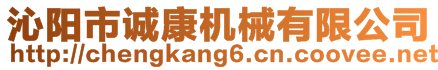 沁阳市诚康机械有限公司
http://chengkang6.cn.coovee.net